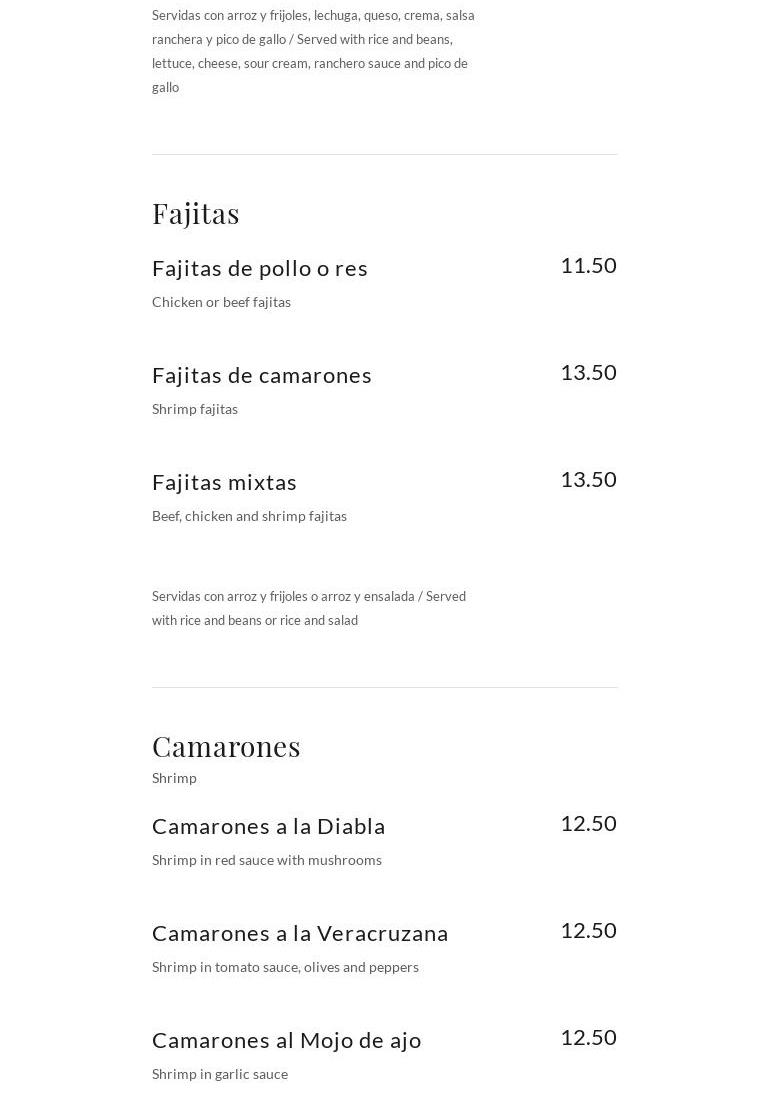 Servidas con arroz y frijoles, lechuga, queso, crema, salsa ranchera y pico de gallo / Served with rice and beans, lettuce, cheese, sour cream, ranchero sauce and pico de gallo

Fajitas

Fajitas de pollo o res
11.50
Chicken or beef fajitas

Fajitas de camarones
13.50
Shrimp fajitas

Fajitas mixtas
13.50
Beef, chicken and shrimp fajitas

Servidas con arroz y frijoles o arroz y ensalada / Served with rice and beans or rice and salad

Camarones
Shrimp

Camarones a la Diabla
12.50
Shrimp in red sauce with mushrooms

Camarones a la Veracruzana
12.50
Shrimp in tomato sauce, olives and peppers

Camarones al Mojo de ajo
12.50
Shrimp in garlic sauce